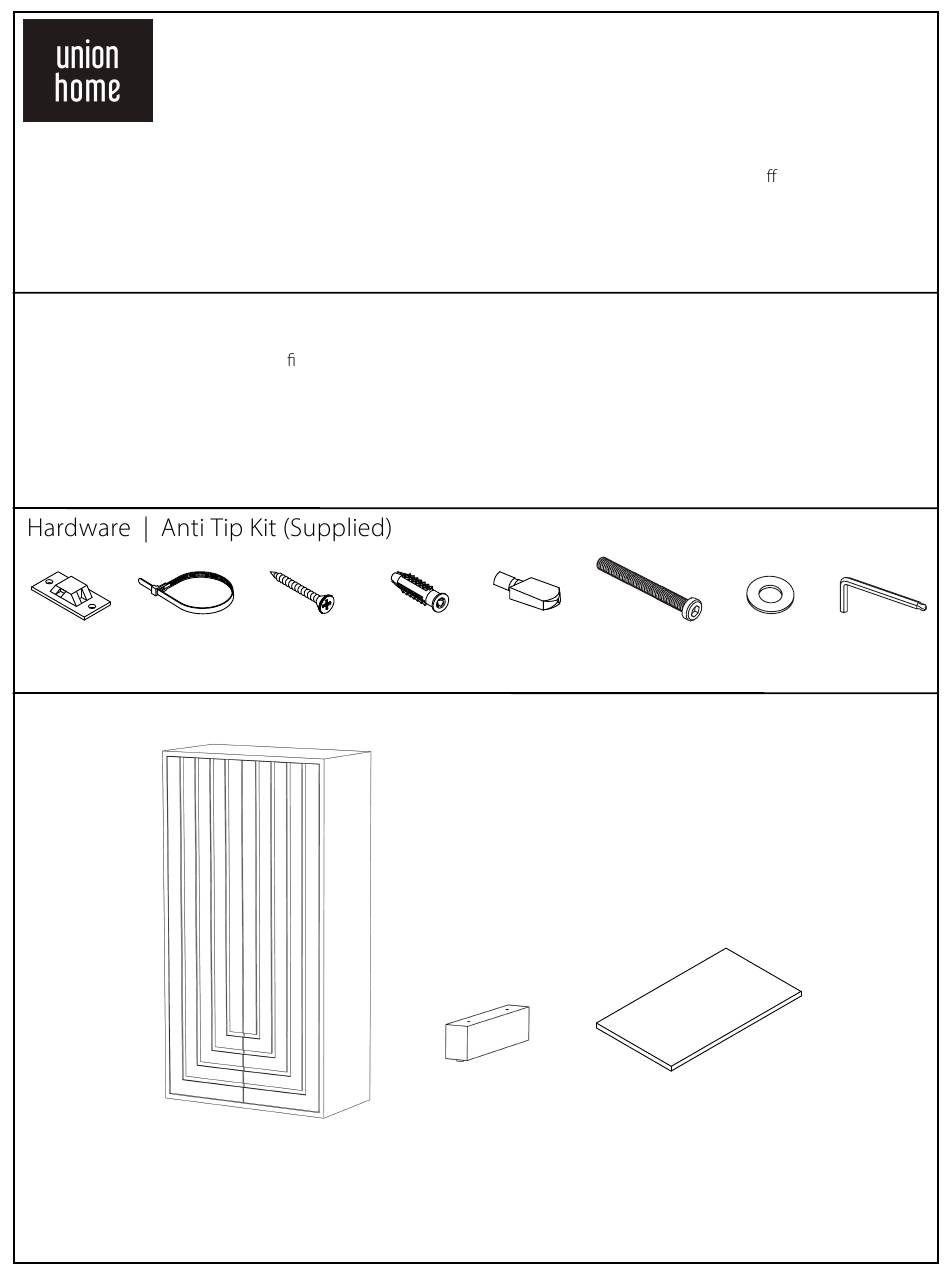 union home

ff

fi

Hardware | Anti Tip Kit (Supplied)